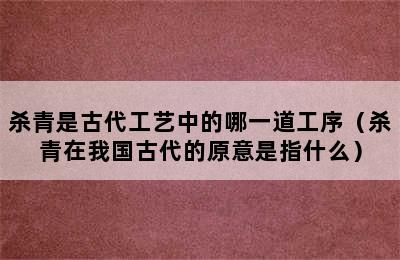 杀青是古代工艺中的哪一道工序（杀青在我国古代的原意是指什么）